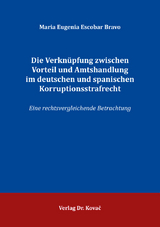 Maria Eugenia Escobar Bravo

Die Verknüpfung zwischen Vorteil und Amtshandlung im deutschen und spanischen Korruptionsstrafrecht

Eine rechtsvergleichende Betrachtung

Verlag Dr. Kovač